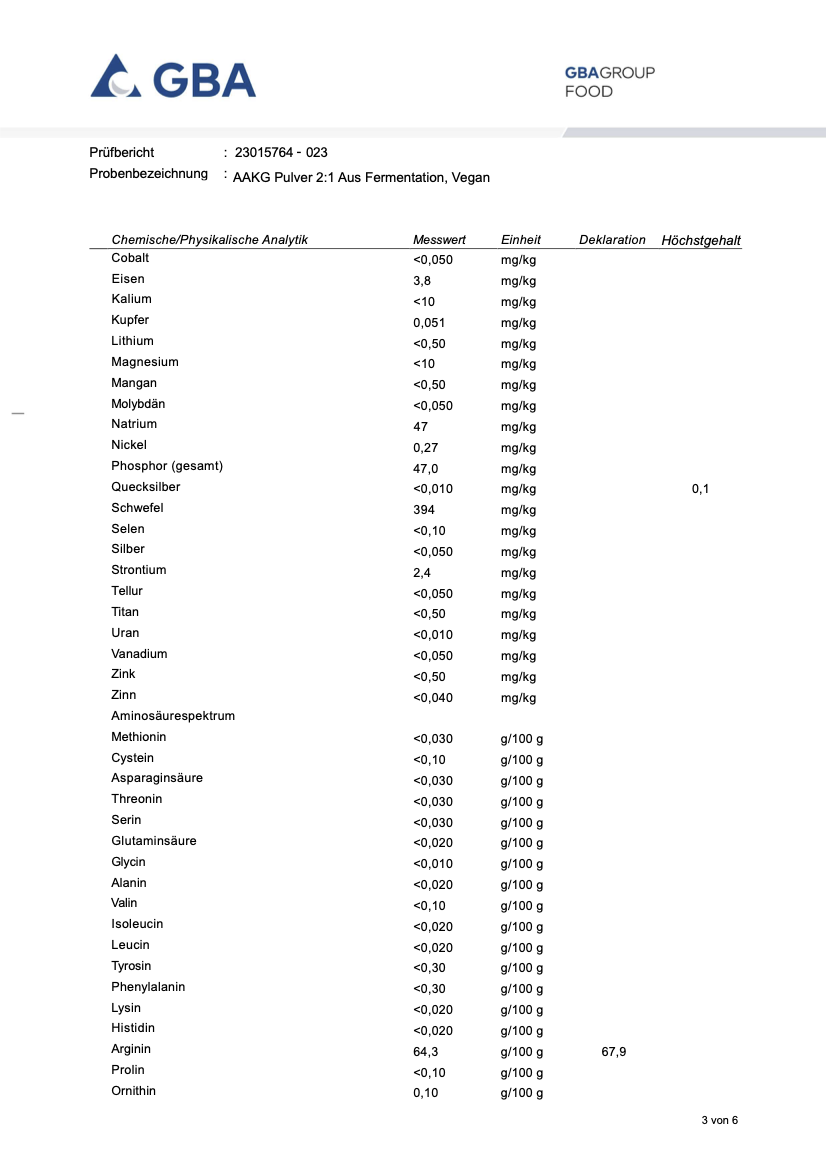 GBA

GBAGROUP FOOD

Prüfbericht : 23015764 - 023
Probenbezeichnung : AAKG Pulver 2:1 Aus Fermentation, Vegan

| Chemische/Physikalische Analytik | Messwert | Einheit | Deklaration | Höchstgehalt |
|---|---|---|---|---|
| Cobalt | <0,050 | mg/kg | | |
| Eisen | 3,8 | mg/kg | | |
| Kalium | <10 | mg/kg | | |
| Kupfer | 0,051 | mg/kg | | |
| Lithium | <0,50 | mg/kg | | |
| Magnesium | <10 | mg/kg | | |
| Mangan | <0,50 | mg/kg | | |
| Molybdän | <0,050 | mg/kg | | |
| Natrium | 47 | mg/kg | | |
| Nickel | 0,27 | mg/kg | | |
| Phosphor (gesamt) | 47,0 | mg/kg | | |
| Quecksilber | <0,010 | mg/kg | | 0,1 |
| Schwefel | 394 | mg/kg | | |
| Selen | <0,10 | mg/kg | | |
| Silber | <0,050 | mg/kg | | |
| Strontium | 2,4 | mg/kg | | |
| Tellur | <0,050 | mg/kg | | |
| Titan | <0,50 | mg/kg | | |
| Uran | <0,010 | mg/kg | | |
| Vanadium | <0,050 | mg/kg | | |
| Zink | <0,50 | mg/kg | | |
| Zinn | <0,040 | mg/kg | | |
| Aminosäurespektrum | | | | |
| Methionin | <0,030 | g/100 g | | |
| Cystein | <0,10 | g/100 g | | |
| Asparaginsäure | <0,030 | g/100 g | | |
| Threonin | <0,030 | g/100 g | | |
| Serin | <0,030 | g/100 g | | |
| Glutaminsäure | <0,020 | g/100 g | | |
| Glycin | <0,010 | g/100 g | | |
| Alanin | <0,020 | g/100 g | | |
| Valin | <0,10 | g/100 g | | |
| Isoleucin | <0,020 | g/100 g | | |
| Leucin | <0,020 | g/100 g | | |
| Tyrosin | <0,30 | g/100 g | | |
| Phenylalanin | <0,30 | g/100 g | | |
| Lysin | <0,020 | g/100 g | | |
| Histidin | <0,020 | g/100 g | | |
| Arginin | 64,3 | g/100 g | 67,9 | |
| Prolin | <0,10 | g/100 g | | |
| Ornithin | 0,10 | g/100 g | | |

3 von 6